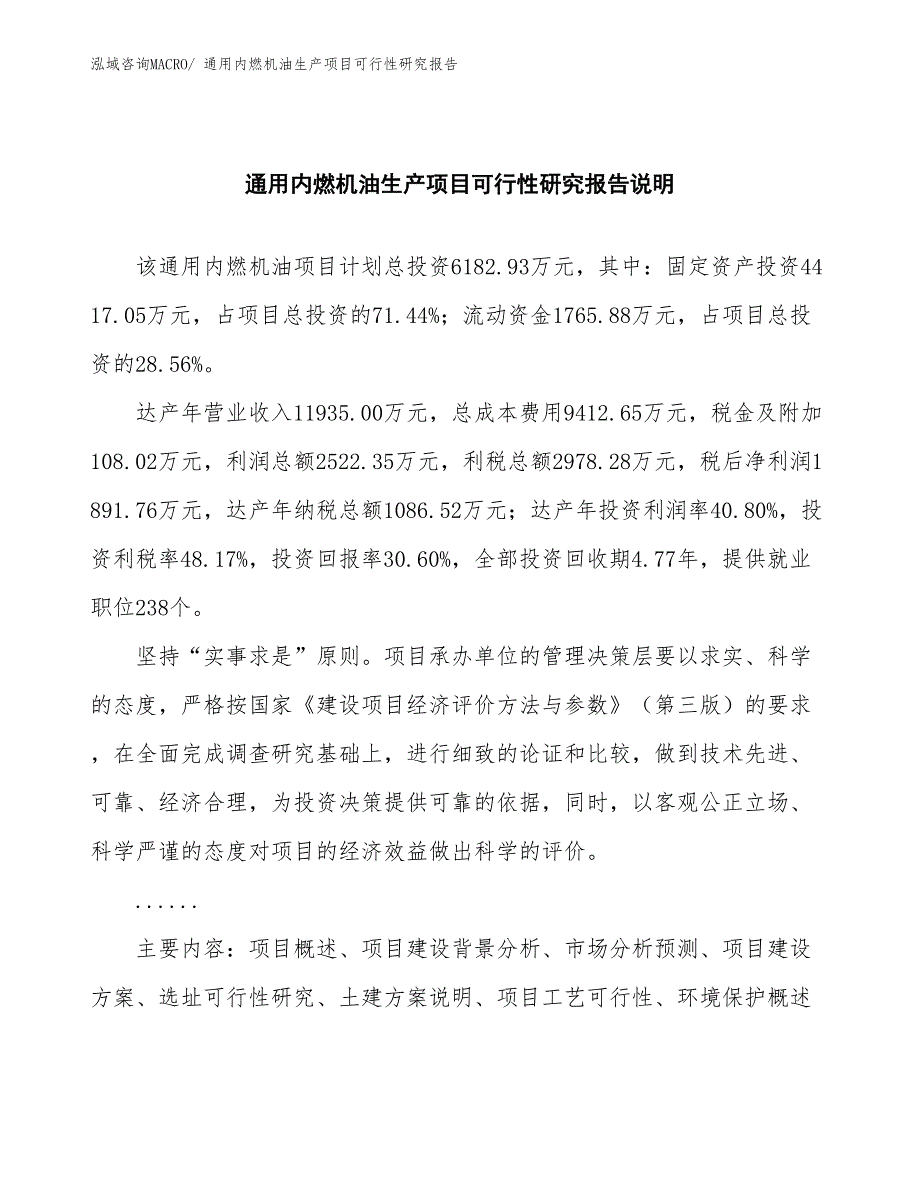 泓域咨询MACRO/ 通用内燃机油生产项目可行性研究报告

通用内燃机油生产项目可行性研究报告说明

该通用内燃机油项目计划总投资6182.93万元，其中：固定资产投资4417.05万元，占项目总投资的71.44%；流动资金1765.88万元，占项目总投资的28.56%。

达产年营业收入11935.00万元，总成本费用9412.65万元，税金及附加108.02万元，利润总额2522.35万元，利税总额2978.28万元，税后净利润1891.76万元，达产年纳税总额1086.52万元；达产年投资利润率40.80%，投资利税率48.17%，投资回报率30.60%，全部投资回收期4.77年，提供就业职位238个。

坚持“实事求是”原则。项目承办单位的管理决策层要以求实、科学的态度，严格按国家《建设项目经济评价方法与参数》（第三版）的要求，在全面完成调查研究基础上，进行细致的论证和比较，做到技术先进、可靠、经济合理，为投资决策提供可靠的依据，同时，以客观公正立场、科学严谨的态度对项目的经济效益做出科学的评价。

......

主要内容：项目概述、项目建设背景分析、市场分析预测、项目建设方案、选址可行性研究、土建方案说明、项目工艺可行性、环境保护概述